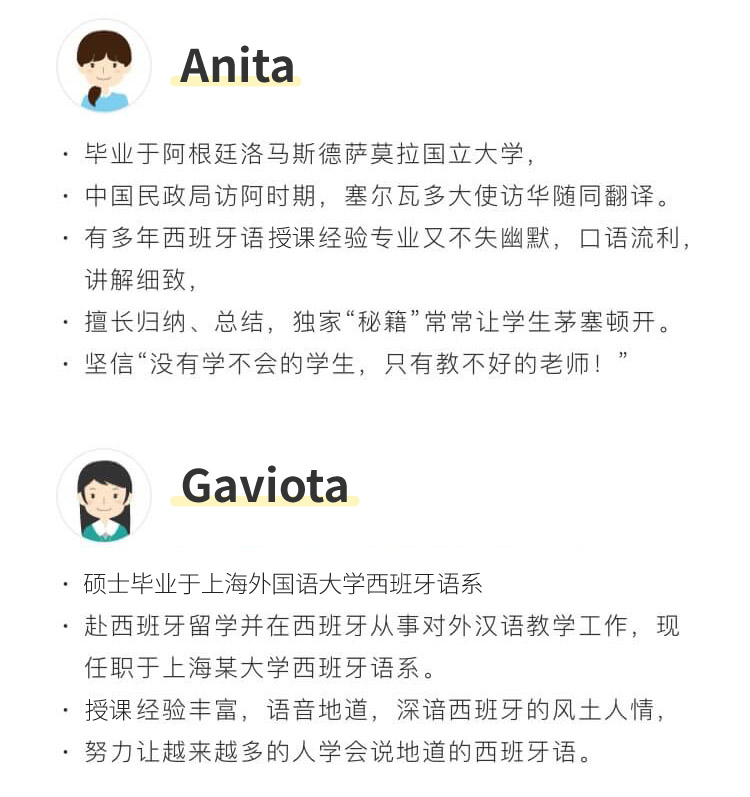 Anita

· 毕业于阿根廷洛马斯德萨莫拉国立大学，
· 中国民政局访阿时期，塞尔瓦多大使访华随同翻译。
· 有多年西班牙语授课经验专业又不失幽默，口语流利，讲解细致，
· 擅长归纳、总结，独家“秘籍”常常让学生茅塞顿开。
· 坚信“没有学不会的学生，只有教不好的老师！”

Gaviota

· 硕士毕业于上海外国语大学西班牙语系
· 赴西班牙留学并在西班牙从事对外汉语教学工作，现任职于上海某大学西班牙语系。
· 授课经验丰富，语音地道，深谙西班牙的风土人情，
· 努力让越来越多的人学会说地道的西班牙语。